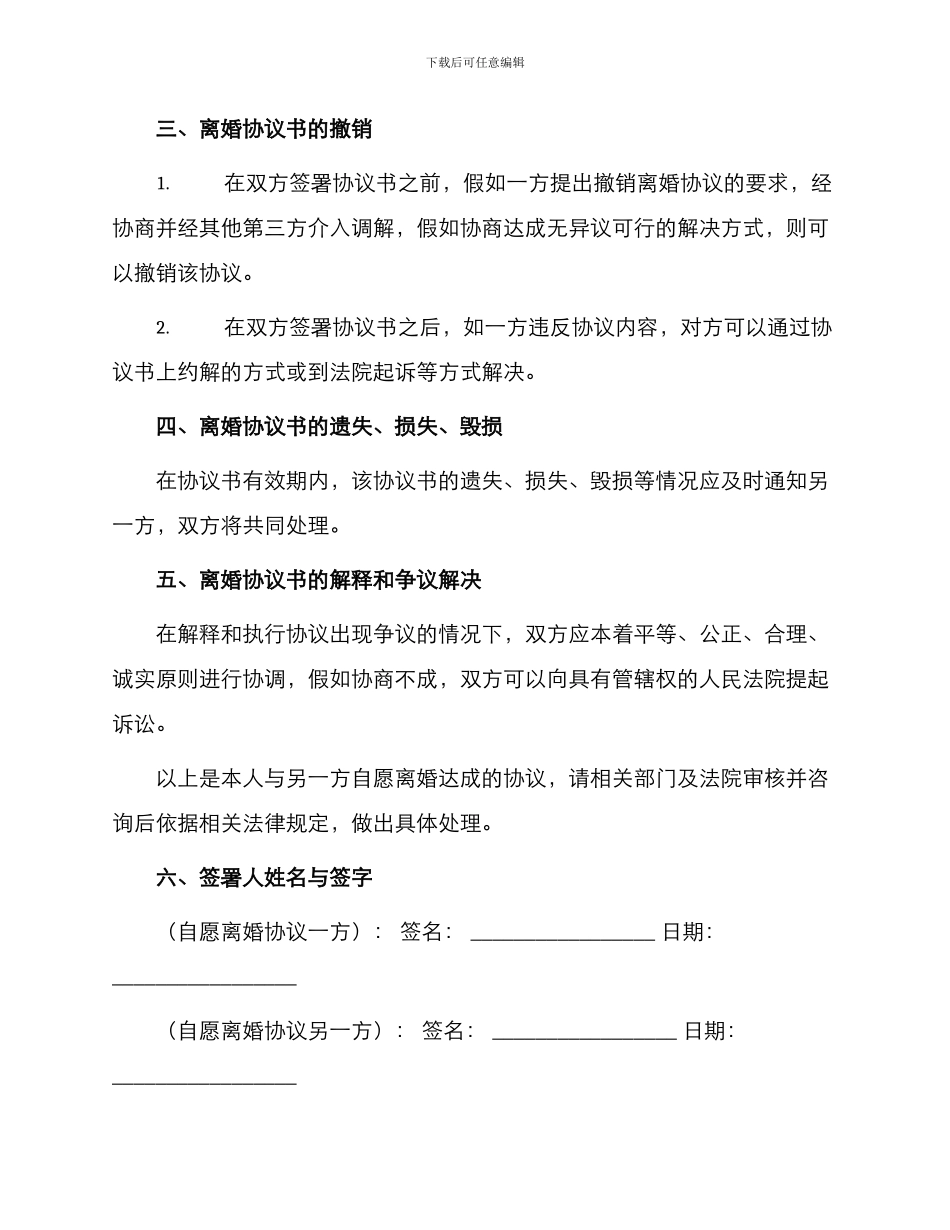 下载后可任意编辑

三、离婚协议书的撤销

1. 在双方签署协议书之前，假如一方提出撤销离婚协议的要求，经协商并经其他第三方介入调解，假如协商达成无异议可行的解决方式，则可以撤销该协议。

2. 在双方签署协议书之后，如一方违反协议内容，对方可以通过协议书上约解的方式或到法院起诉等方式解决。

四、离婚协议书的遗失、损失、毁损

在协议书有效期内，该协议书的遗失、损失、毁损等情况应及时通知另一方，双方将共同处理。

五、离婚协议书的解释和争议解决

在解释和执行协议出现争议的情况下，双方应本着平等、公正、合理、诚实原则进行协调，假如协商不成，双方可以向具有管辖权的人民法院提起诉讼。

以上是本人与另一方自愿离婚达成的协议，请相关部门及法院审核并咨询后依据相关法律规定，做出具体处理。

六、签署人姓名与签字

（自愿离婚协议一方）： 签名： ________________ 日期： ________________

（自愿离婚协议另一方）： 签名： ________________ 日期： ________________